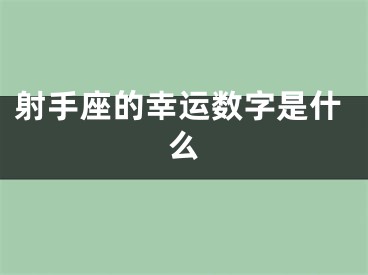 射手座的幸运数字是什么